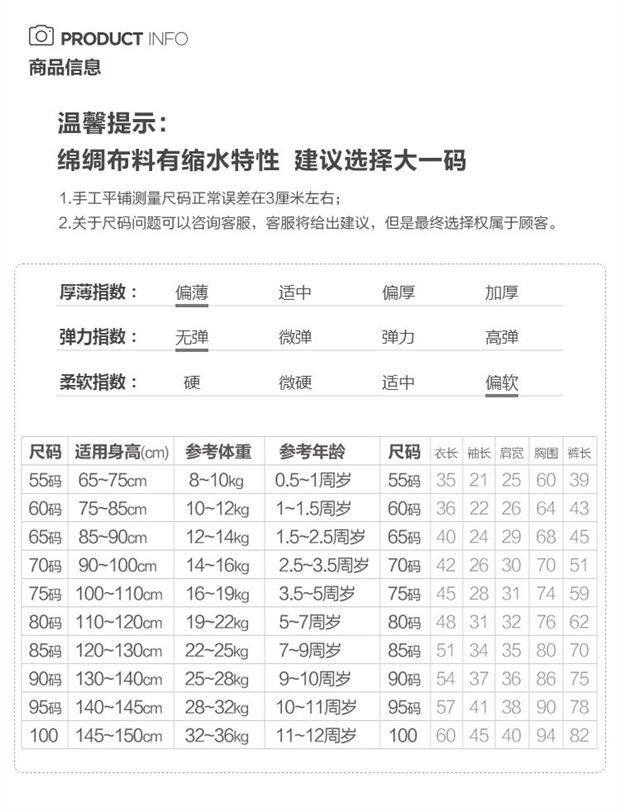 PRODUCT INFO
商品信息

温馨提示：
绵绸布料有缩水特性 建议选择大一码

1.手工平铺测量尺码正常误差在3厘米左右；
2.关于尺码问题可以咨询客服，客服将给出建议，但是最终选择权属于顾客。

厚薄指数： 偏薄 适中 偏厚 加厚
弹力指数： 无弹 微弹 弹力 高弹
柔软指数： 硬 微硬 适中 偏软

| 尺码 | 适用身高(cm) | 参考体重 | 参考年龄 | 尺码 | 衣长 | 袖长 | 肩宽 | 胸围 | 裤长 |
|---|---|---|---|---|---|---|---|---|---|
| 55码 | 65~75cm | 8~10kg | 0.5~1周岁 | 55码 | 35 | 21 | 25 | 60 | 39 |
| 60码 | 75~85cm | 10~12kg | 1~1.5周岁 | 60码 | 36 | 22 | 26 | 64 | 43 |
| 65码 | 85~90cm | 12~14kg | 1.5~2.5周岁 | 65码 | 40 | 24 | 29 | 68 | 45 |
| 70码 | 90~100cm | 14~16kg | 2.5~3.5周岁 | 70码 | 42 | 26 | 30 | 70 | 51 |
| 75码 | 100~110cm | 16~19kg | 3.5~5周岁 | 75码 | 45 | 28 | 31 | 74 | 59 |
| 80码 | 110~120cm | 19~22kg | 5~7周岁 | 80码 | 48 | 31 | 32 | 76 | 62 |
| 85码 | 120~130cm | 22~25kg | 7~9周岁 | 85码 | 51 | 34 | 35 | 80 | 70 |
| 90码 | 130~140cm | 25~28kg | 9~10周岁 | 90码 | 54 | 37 | 36 | 86 | 75 |
| 95码 | 140~145cm | 28~32kg | 10~11周岁 | 95码 | 57 | 41 | 38 | 90 | 78 |
| 100 | 145~150cm | 32~36kg | 11~12周岁 | 100 | 60 | 45 | 40 | 94 | 82 |